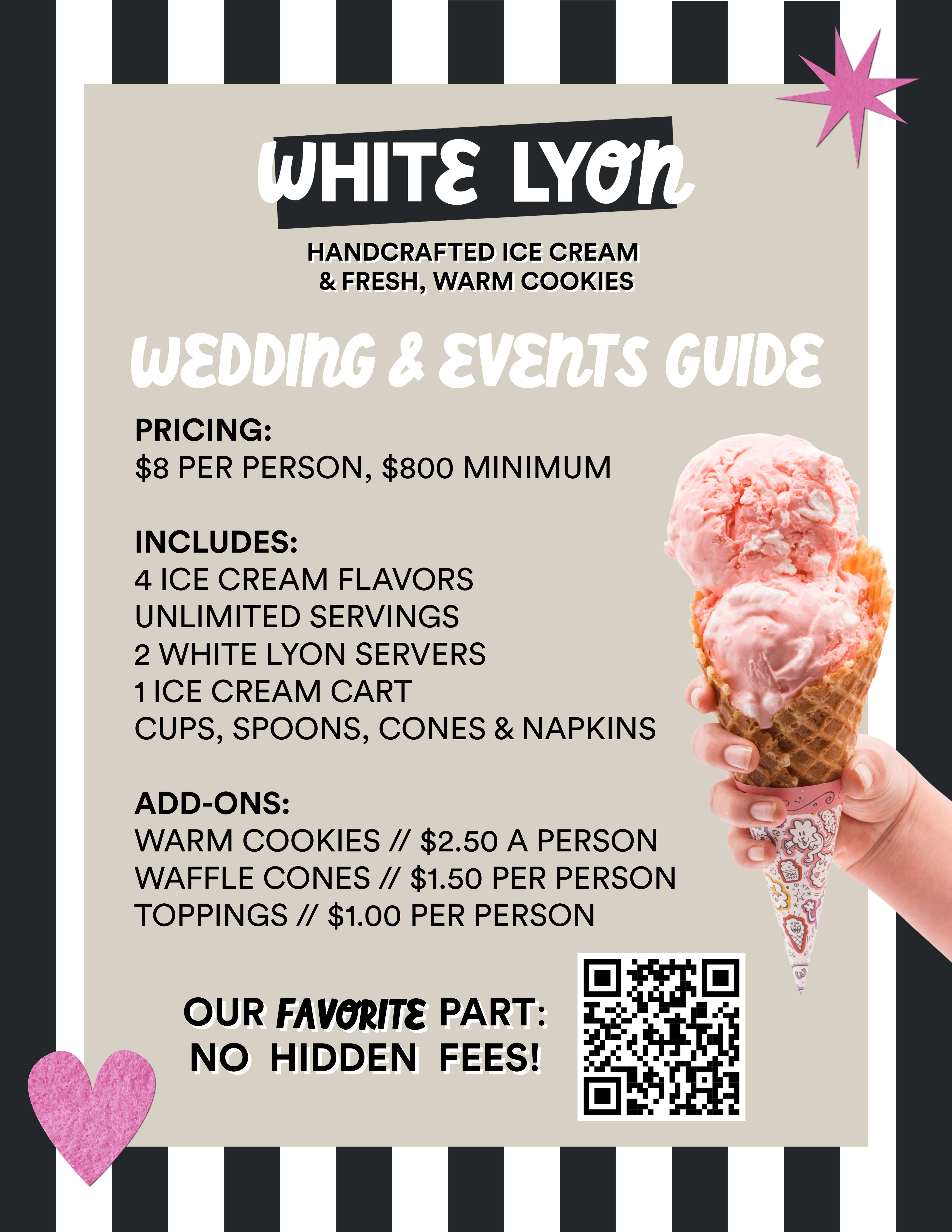 WHITE LYON

HANDCRAFTED ICE CREAM
& FRESH, WARM COOKIES

WEDDING & EVENTS GUIDE

PRICING:
$8 PER PERSON, $800 MINIMUM

INCLUDES:
4 ICE CREAM FLAVORS
UNLIMITED SERVINGS
2 WHITE LYON SERVERS
1 ICE CREAM CART
CUPS, SPOONS, CONES & NAPKINS

ADD-ONS:
WARM COOKIES // $2.50 A PERSON
WAFFLE CONES // $1.50 PER PERSON
TOPPINGS // $1.00 PER PERSON

OUR FAVORITE PART:
NO HIDDEN FEES!